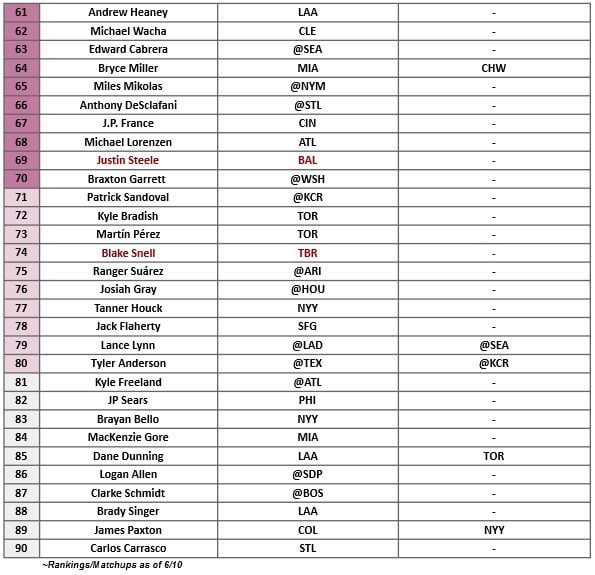 | 61 | Andrew Heaney | LAA | - |
|---|---|---|---|
| 62 | Michael Wacha | CLE | - |
| 63 | Edward Cabrera | @SEA | - |
| 64 | Bryce Miller | MIA | CHW |
| 65 | Miles Mikolas | @NYM | - |
| 66 | Anthony DeSclafani | @STL | - |
| 67 | J.P. France | CIN | - |
| 68 | Michael Lorenzen | ATL | - |
| 69 | Justin Steele | BAL | - |
| 70 | Braxton Garrett | @WSH | - |
| 71 | Patrick Sandoval | @KCR | - |
| 72 | Kyle Bradish | TOR | - |
| 73 | Martín Pérez | TOR | - |
| 74 | Blake Snell | TBR | - |
| 75 | Ranger Suárez | @ARI | - |
| 76 | Josiah Gray | @HOU | - |
| 77 | Tanner Houck | NYY | - |
| 78 | Jack Flaherty | SFG | - |
| 79 | Lance Lynn | @LAD | @SEA |
| 80 | Tyler Anderson | @TEX | @KCR |
| 81 | Kyle Freeland | @ATL | - |
| 82 | JP Sears | PHI | - |
| 83 | Brayan Bello | NYY | - |
| 84 | MacKenzie Gore | MIA | - |
| 85 | Dane Dunning | LAA | TOR |
| 86 | Logan Allen | @SDP | - |
| 87 | Clarke Schmidt | @BOS | - |
| 88 | Brady Singer | LAA | - |
| 89 | James Paxton | COL | NYY |
| 90 | Carlos Carrasco | STL | - |

~Rankings/Matchups as of 6/10